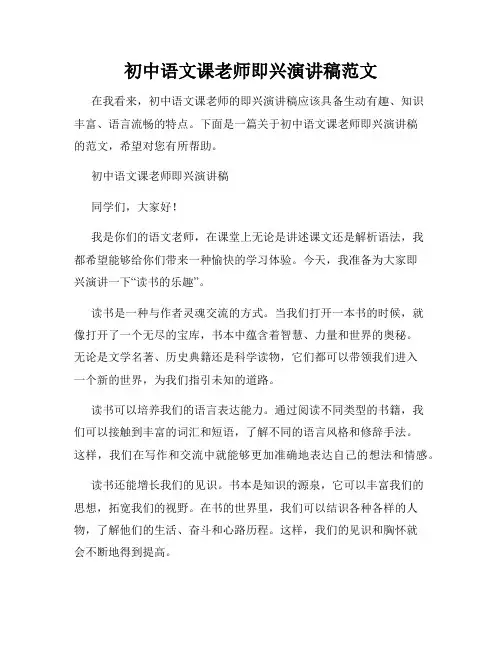 初中语文课老师即兴演讲稿范文

在我看来，初中语文课老师的即兴演讲稿应该具备生动有趣、知识丰富、语言流畅的特点。下面是一篇关于初中语文课老师即兴演讲稿的范文，希望对您有所帮助。

初中语文课老师即兴演讲稿

同学们，大家好！

我是你们的语文老师，在课堂上无论是讲述课文还是解析语法，我都希望能够给你们带来一种愉快的学习体验。今天，我准备为大家即兴演讲一下“读书的乐趣”。

读书是一种与作者灵魂交流的方式。当我们打开一本书的时候，就像打开了一个无尽的宝库，书本中蕴含着智慧、力量和世界的奥秘。无论是文学名著、历史典籍还是科学读物，它们都可以带领我们进入一个新的世界，为我们指引未知的道路。

读书可以培养我们的语言表达能力。通过阅读不同类型的书籍，我们可以接触到丰富的词汇和短语，了解不同的语言风格和修辞手法。这样，我们在写作和交流中就能够更加准确地表达自己的想法和情感。

读书还能增长我们的见识。书本是知识的源泉，它可以丰富我们的思想，拓宽我们的视野。在书的世界里，我们可以结识各种各样的人物，了解他们的生活、奋斗和心路历程。这样，我们的见识和胸怀就会不断地得到提高。